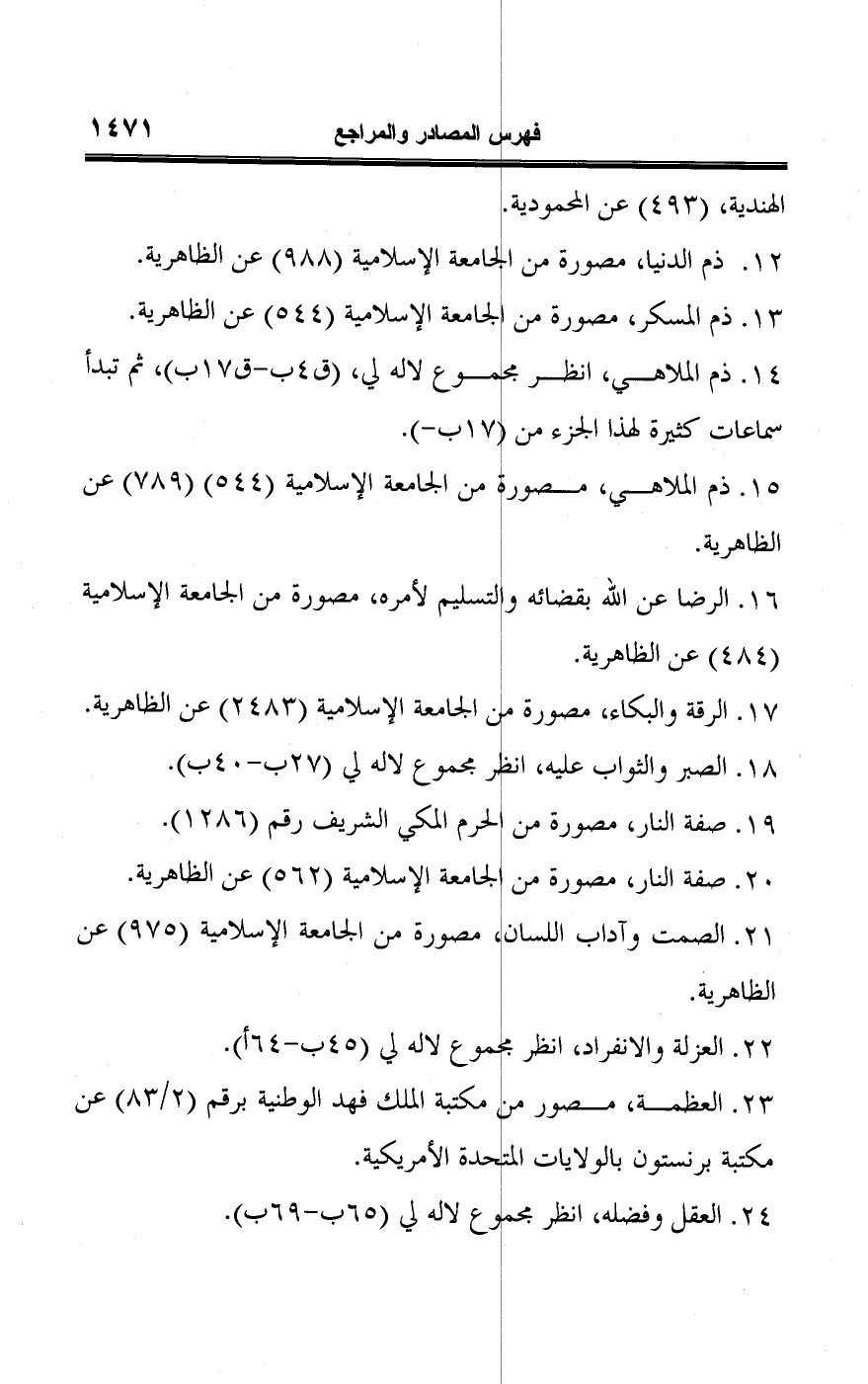 فهرس المصادر والمراجع ١٤٧١

الهندية، (٤٩٣) عن المحمودية.

١٢. ذم الدنيا، مصورة من الجامعة الإسلامية (٩٨٨) عن الظاهرية.

١٣. ذم المسكر، مصورة من الجامعة الإسلامية (٥٤٤) عن الظاهرية.

١٤. ذم الملاهي، انظر مجموع لاله لي، (ق٤ب-ق١٧ب)، ثم تبدأ سماعات كثيرة لهذا الجزء من (١٧ب-).

١٥. ذم الملاهي، مصورة من الجامعة الإسلامية (٥٤٤) (٧٨٩) عن الظاهرية.

١٦. الرضا عن الله بقضائه والتسليم لأمره، مصورة من الجامعة الإسلامية (٤٨٤) عن الظاهرية.

١٧. الرقة والبكاء، مصورة من الجامعة الإسلامية (٢٤٨٣) عن الظاهرية.

١٨. الصبر والثواب عليه، انظر مجموع لاله لي (٢٧ب-٤٠ب).

١٩. صفة النار، مصورة من الحرم المكي الشريف رقم (١٢٨٦).

٢٠. صفة النار، مصورة من الجامعة الإسلامية (٥٦٢) عن الظاهرية.

٢١. الصمت وآداب اللسان، مصورة من الجامعة الإسلامية (٩٧٥) عن الظاهرية.

٢٢. العزلة والانفراد، انظر مجموع لاله لي (٤٥ب-٦٤أ).

٢٣. العظمة، مصور من مكتبة الملك فهد الوطنية برقم (٨٣/٢) عن مكتبة برنستون بالولايات المتحدة الأمريكية.

٢٤. العقل وفضله، انظر مجموع لاله لي (٦٥ب-٦٩ب).